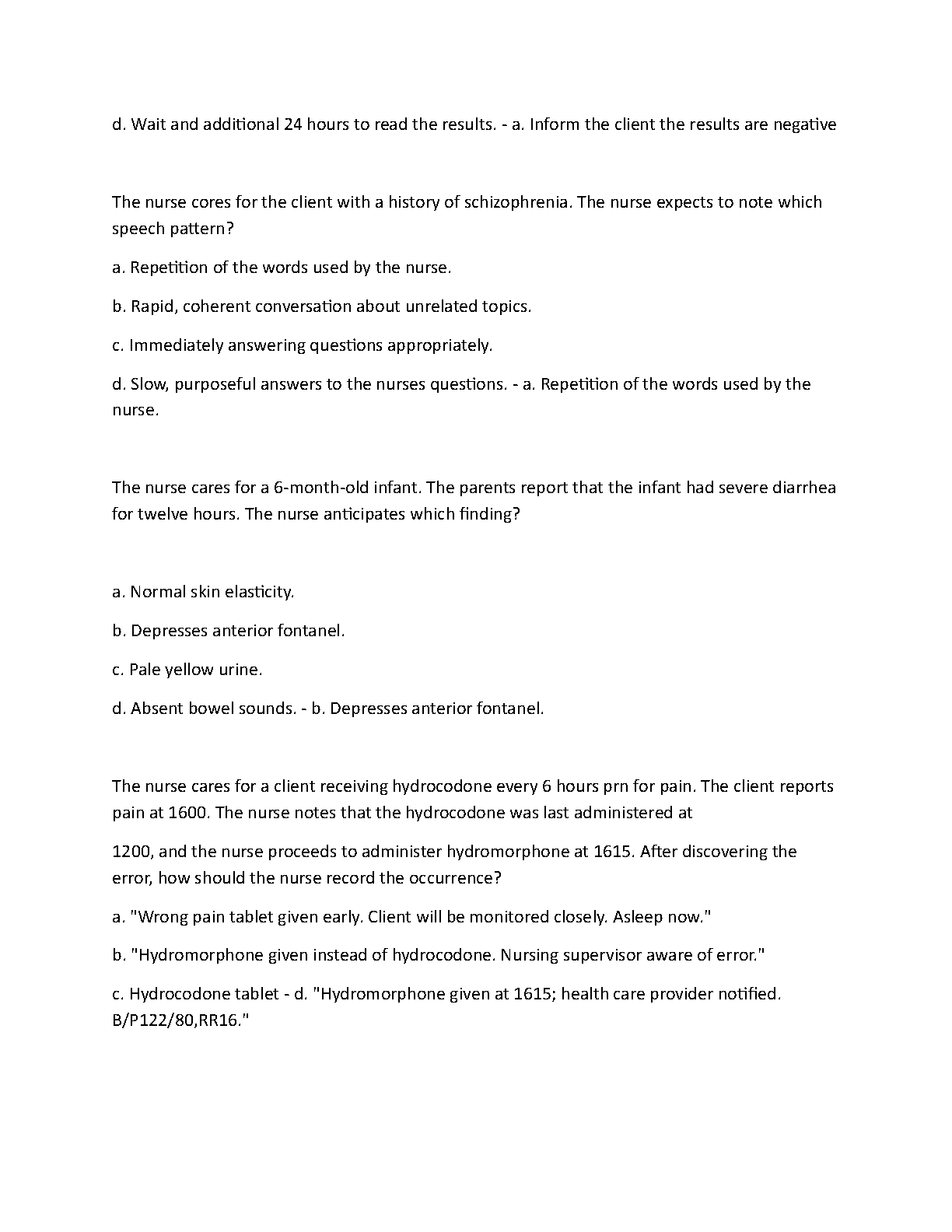 d. Wait and additional 24 hours to read the results. - a. Inform the client the results are negative

The nurse cores for the client with a history of schizophrenia. The nurse expects to note which speech pattern?

a. Repetition of the words used by the nurse.

b. Rapid, coherent conversation about unrelated topics.

c. Immediately answering questions appropriately.

d. Slow, purposeful answers to the nurses questions. - a. Repetition of the words used by the nurse.

The nurse cares for a 6-month-old infant. The parents report that the infant had severe diarrhea for twelve hours. The nurse anticipates which finding?

a. Normal skin elasticity.

b. Depresses anterior fontanel.

c. Pale yellow urine.

d. Absent bowel sounds. - b. Depresses anterior fontanel.

The nurse cares for a client receiving hydrocodone every 6 hours prn for pain. The client reports pain at 1600. The nurse notes that the hydrocodone was last administered at

1200, and the nurse proceeds to administer hydromorphone at 1615. After discovering the error, how should the nurse record the occurrence?

a. "Wrong pain tablet given early. Client will be monitored closely. Asleep now."

b. "Hydromorphone given instead of hydrocodone. Nursing supervisor aware of error."

c. Hydrocodone tablet - d. "Hydromorphone given at 1615; health care provider notified. B/P122/80,RR16."